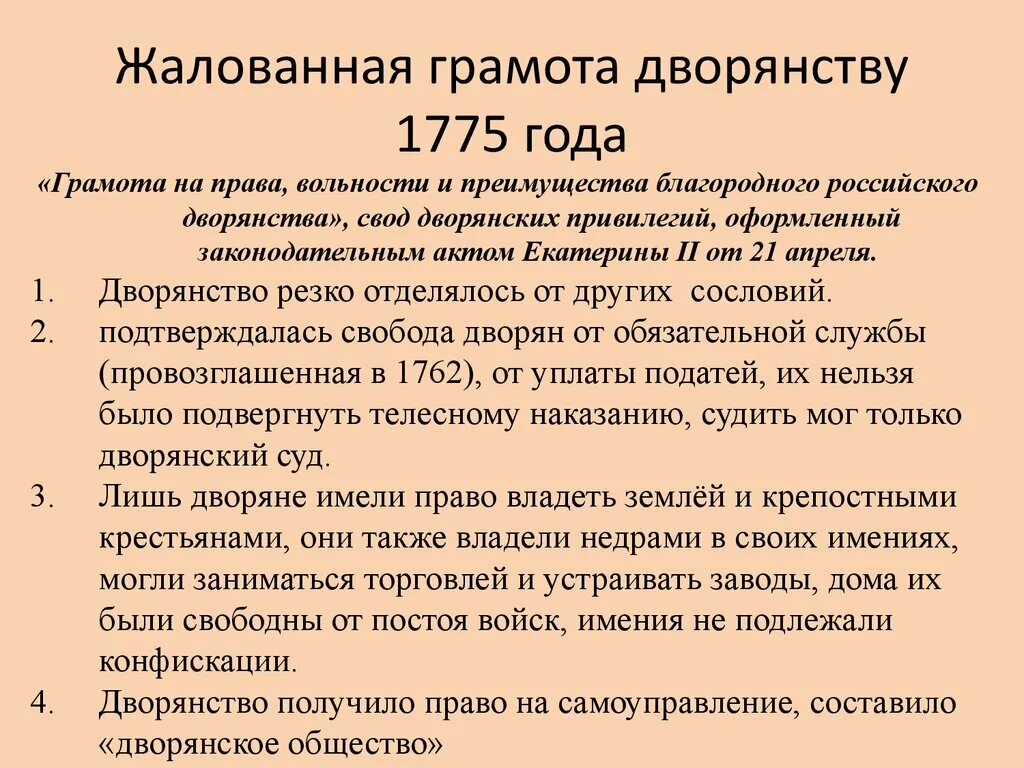 Жалованная грамота дворянству 1775 года

«Грамота на права, вольности и преимущества благородного российского дворянства», свод дворянских привилегий, оформленный законодательным актом Екатерины II от 21 апреля.

1. Дворянство резко отделялось от других сословий.
2. подтверждалась свобода дворян от обязательной службы (провозглашенная в 1762), от уплаты податей, их нельзя было подвергнуть телесному наказанию, судить мог только дворянский суд.
3. Лишь дворяне имели право владеть землёй и крепостными крестьянами, они также владели недрами в своих имениях, могли заниматься торговлей и устраивать заводы, дома их были свободны от постоя войск, имения не подлежали конфискации.
4. Дворянство получило право на самоуправление, составило «дворянское общество»